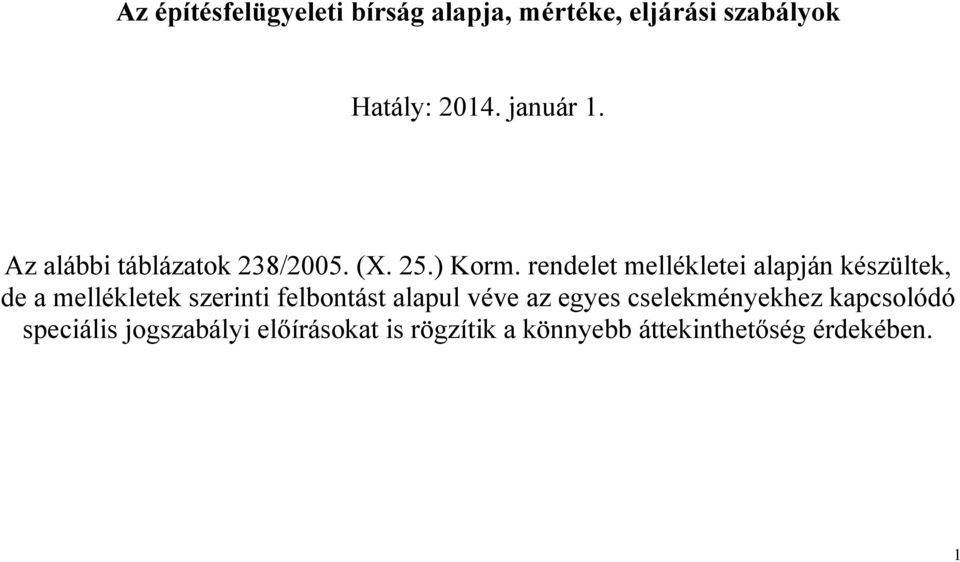 Az építésfelügyeleti bírság alapja, mértéke, eljárási szabályok

Hatály: 2014. január 1.

Az alábbi táblázatok 238/2005. (X. 25.) Korm. rendelet mellékletei alapján készültek, de a mellékletek szerinti felbontást alapul véve az egyes cselekményekhez kapcsolódó speciális jogszabályi előírásokat is rögzítik a könnyebb áttekinthetőség érdekében.

1